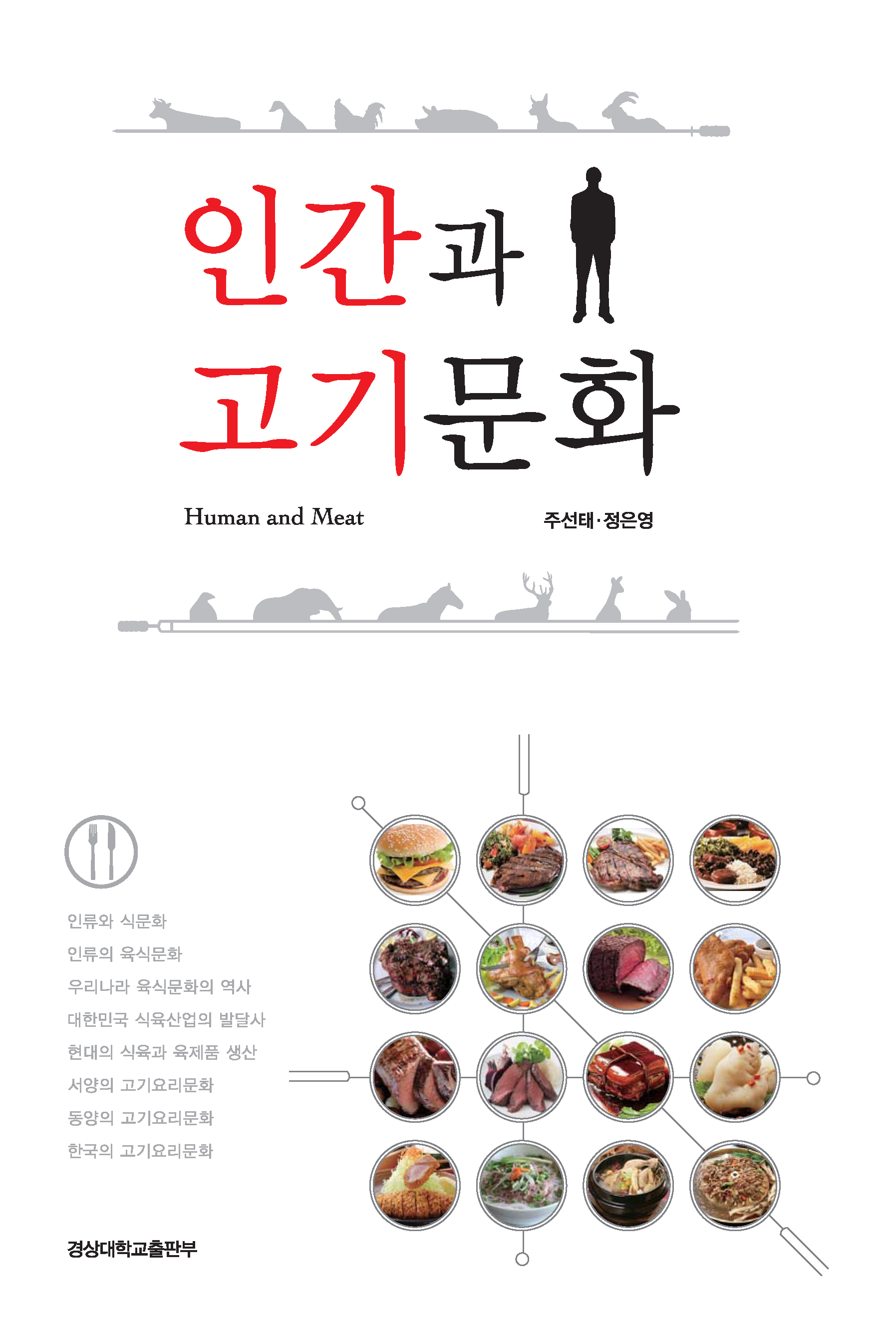 인간과
고기문화

Human and Meat

주선태·정은영

인류와 식문화
인류의 육식문화
우리나라 육식문화의 역사
대한민국 식육산업의 발달사
현대의 식육과 육제품 생산
서양의 고기요리문화
동양의 고기요리문화
한국의 고기요리문화

경상대학교출판부